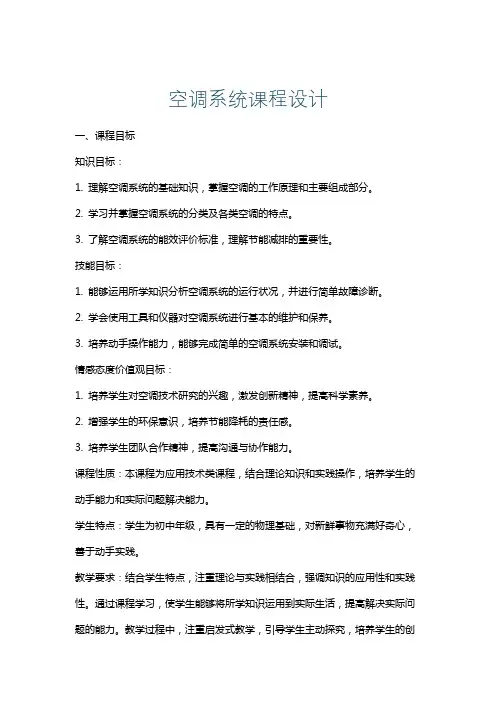 空调系统课程设计

一、课程目标

知识目标：

1. 理解空调系统的基础知识，掌握空调的工作原理和主要组成部分。

2. 学习并掌握空调系统的分类及各类空调的特点。

3. 了解空调系统的能效评价标准，理解节能减排的重要性。

技能目标：

1. 能够运用所学知识分析空调系统的运行状况，并进行简单故障诊断。

2. 学会使用工具和仪器对空调系统进行基本的维护和保养。

3. 培养动手操作能力，能够完成简单的空调系统安装和调试。

情感态度价值观目标：

1. 培养学生对空调技术研究的兴趣，激发创新精神，提高科学素养。

2. 增强学生的环保意识，培养节能降耗的责任感。

3. 培养学生团队合作精神，提高沟通与协作能力。

课程性质：本课程为应用技术类课程，结合理论知识和实践操作，培养学生的动手能力和实际问题解决能力。

学生特点：学生为初中年级，具有一定的物理基础，对新鲜事物充满好奇心，善于动手实践。

教学要求：结合学生特点，注重理论与实践相结合，强调知识的应用性和实践性。通过课程学习，使学生能够将所学知识运用到实际生活，提高解决实际问题的能力。教学过程中，注重启发式教学，引导学生主动探究，培养学生的创